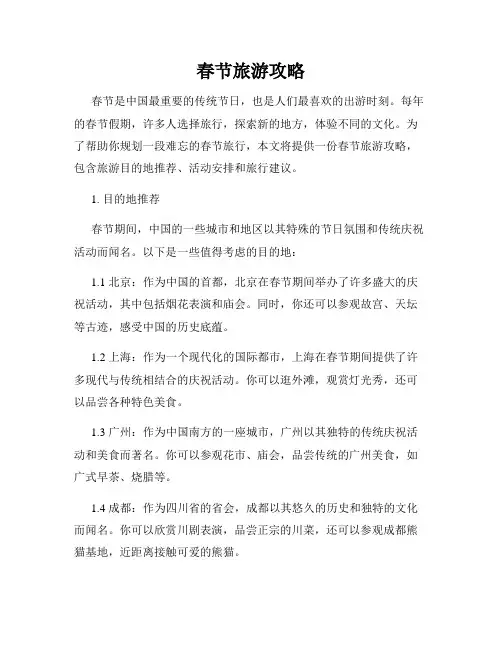 春节旅游攻略

春节是中国最重要的传统节日，也是人们最喜欢的出游时刻。每年的春节假期，许多人选择旅行，探索新的地方，体验不同的文化。为了帮助你规划一段难忘的春节旅行，本文将提供一份春节旅游攻略，包含旅游目的地推荐、活动安排和旅行建议。

1. 目的地推荐

春节期间，中国的一些城市和地区以其特殊的节日氛围和传统庆祝活动而闻名。以下是一些值得考虑的目的地：

1.1 北京：作为中国的首都，北京在春节期间举办了许多盛大的庆祝活动，其中包括烟花表演和庙会。同时，你还可以参观故宫、天坛等古迹，感受中国的历史底蕴。

1.2 上海：作为一个现代化的国际都市，上海在春节期间提供了许多现代与传统相结合的庆祝活动。你可以逛外滩，观赏灯光秀，还可以品尝各种特色美食。

1.3 广州：作为中国南方的一座城市，广州以其独特的传统庆祝活动和美食而著名。你可以参观花市、庙会，品尝传统的广州美食，如广式早茶、烧腊等。

1.4 成都：作为四川省的省会，成都以其悠久的历史和独特的文化而闻名。你可以欣赏川剧表演，品尝正宗的川菜，还可以参观成都熊猫基地，近距离接触可爱的熊猫。